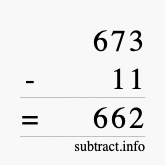 673
- 11
= 662
subtract.info